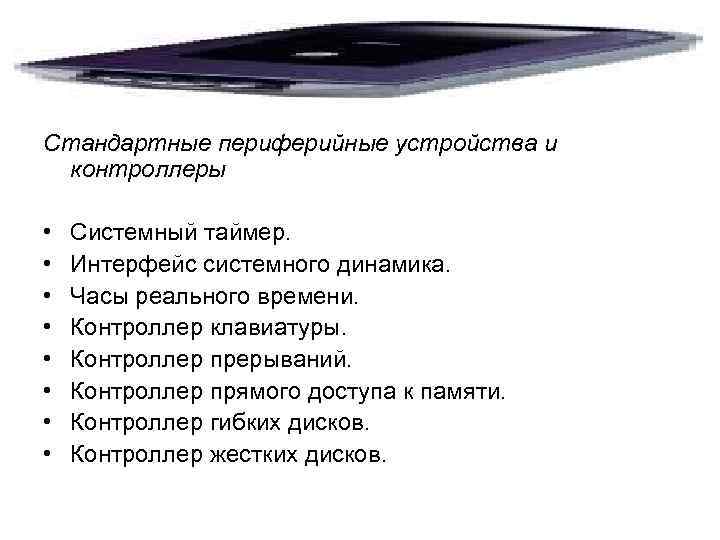 Стандартные периферийные устройства и контроллеры

• Системный таймер.
• Интерфейс системного динамика.
• Часы реального времени.
• Контроллер клавиатуры.
• Контроллер прерываний.
• Контроллер прямого доступа к памяти.
• Контроллер гибких дисков.
• Контроллер жестких дисков.